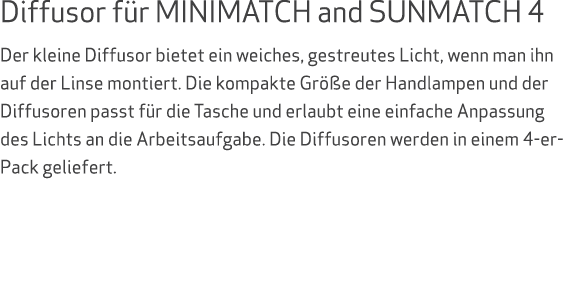 Diffusor für MINIMATCH and SUNMATCH 4

Der kleine Diffusor bietet ein weiches, gestreutes Licht, wenn man ihn auf der Linse montiert. Die kompakte Größe der Handlampen und der Diffusoren passt für die Tasche und erlaubt eine einfache Anpassung des Lichts an die Arbeitsaufgabe. Die Diffusoren werden in einem 4-er-Pack geliefert.